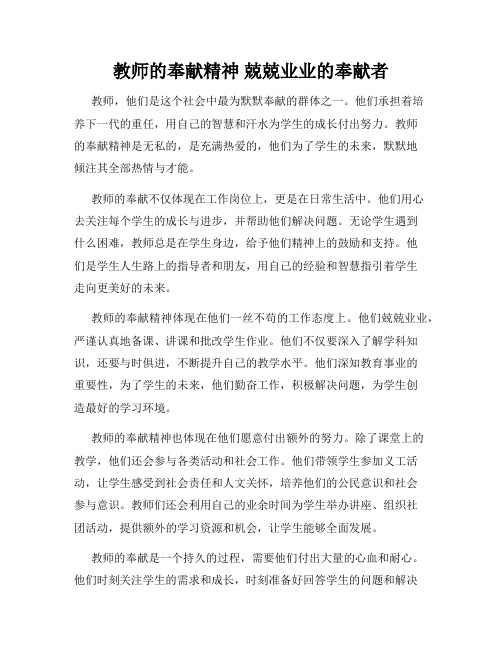 教师的奉献精神 兢兢业业的奉献者

教师，他们是这个社会中最为默默奉献的群体之一。他们承担着培养下一代的重任，用自己的智慧和汗水为学生的成长付出努力。教师的奉献精神是无私的，是充满热爱的，他们为了学生的未来，默默地倾注其全部热情与才能。

教师的奉献不仅体现在工作岗位上，更是在日常生活中。他们用心去关注每个学生的成长与进步，并帮助他们解决问题。无论学生遇到什么困难，教师总是在学生身边，给予他们精神上的鼓励和支持。他们是学生人生路上的指导者和朋友，用自己的经验和智慧指引着学生走向更美好的未来。

教师的奉献精神体现在他们一丝不苟的工作态度上。他们兢兢业业，严谨认真地备课、讲课和批改学生作业。他们不仅要深入了解学科知识，还要与时俱进，不断提升自己的教学水平。他们深知教育事业的重要性，为了学生的未来，他们勤奋工作，积极解决问题，为学生创造最好的学习环境。

教师的奉献精神也体现在他们愿意付出额外的努力。除了课堂上的教学，他们还会参与各类活动和社会工作。他们带领学生参加义工活动，让学生感受到社会责任和人文关怀，培养他们的公民意识和社会参与意识。教师们还会利用自己的业余时间为学生举办讲座、组织社团活动，提供额外的学习资源和机会，让学生能够全面发展。

教师的奉献是一个持久的过程，需要他们付出大量的心血和耐心。他们时刻关注学生的需求和成长，时刻准备好回答学生的问题和解决